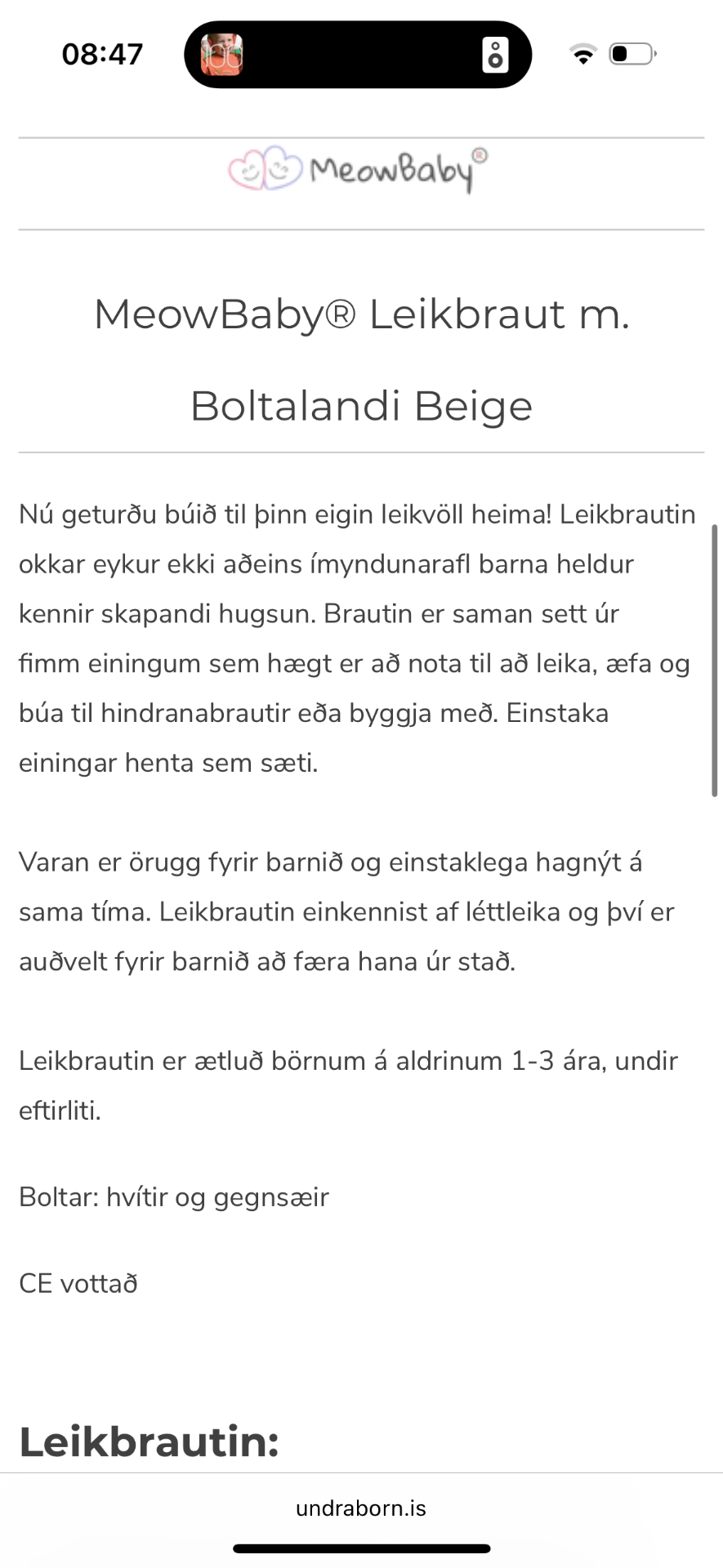 08:47

MeowBaby®

MeowBaby® Leikbraut m. Boltalandi Beige

Nú geturðu búið til þinn eigin leikvöll heima! Leikbrautin okkar eykur ekki aðeins ímyndunarafl barna heldur kennir skapandi hugsun. Brautin er saman sett úr fimm einingum sem hægt er að nota til að leika, æfa og búa til hindranabrautir eða byggja með. Einstaka einingar henta sem sæti.

Varan er örugg fyrir barnið og einstaklega hagnýt á sama tíma. Leikbrautin einkennist af léttleika og því er auðvelt fyrir barnið að færa hana úr stað.

Leikbrautin er ætluð börnum á aldrinum 1-3 ára, undir eftirliti.

Boltar: hvítir og gegnsæir

CE vottað

Leikbrautin:

undraborn.is